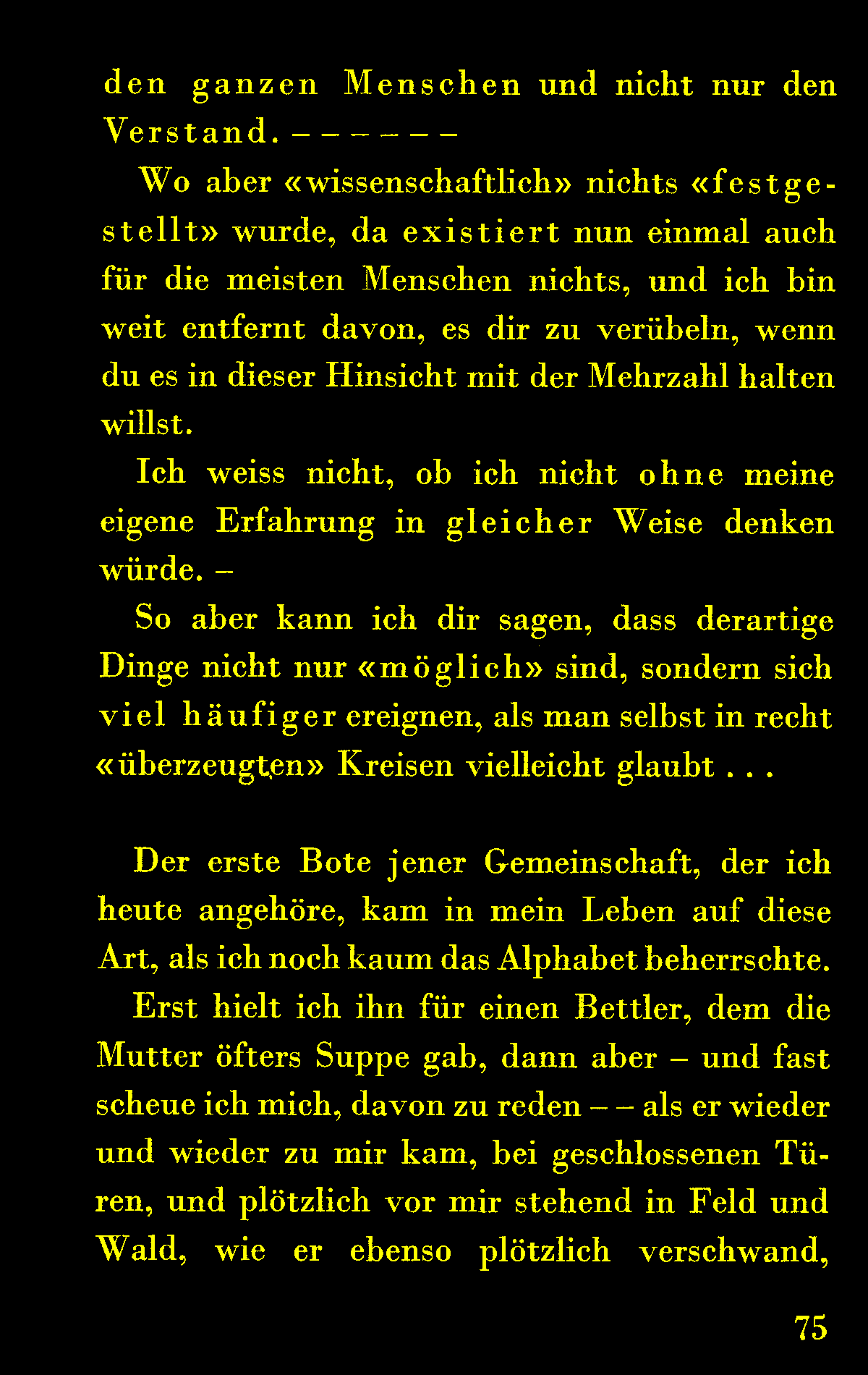 den ganzen Menschen und nicht nur den Verstand. – – – – – –

Wo aber «wissenschaftlich» nichts «festgestellt» wurde, da existiert nun einmal auch für die meisten Menschen nichts, und ich bin weit entfernt davon, es dir zu verübeln, wenn du es in dieser Hinsicht mit der Mehrzahl halten willst.

Ich weiss nicht, ob ich nicht ohne meine eigene Erfahrung in gleicher Weise denken würde. –

So aber kann ich dir sagen, dass derartige Dinge nicht nur «möglich» sind, sondern sich viel häufiger ereignen, als man selbst in recht «überzeugten» Kreisen vielleicht glaubt . . .

Der erste Bote jener Gemeinschaft, der ich heute angehöre, kam in mein Leben auf diese Art, als ich noch kaum das Alphabet beherrschte.

Erst hielt ich ihn für einen Bettler, dem die Mutter öfters Suppe gab, dann aber – und fast scheue ich mich, davon zu reden – – als er wieder und wieder zu mir kam, bei geschlossenen Türen, und plötzlich vor mir stehend in Feld und Wald, wie er ebenso plötzlich verschwand,

75